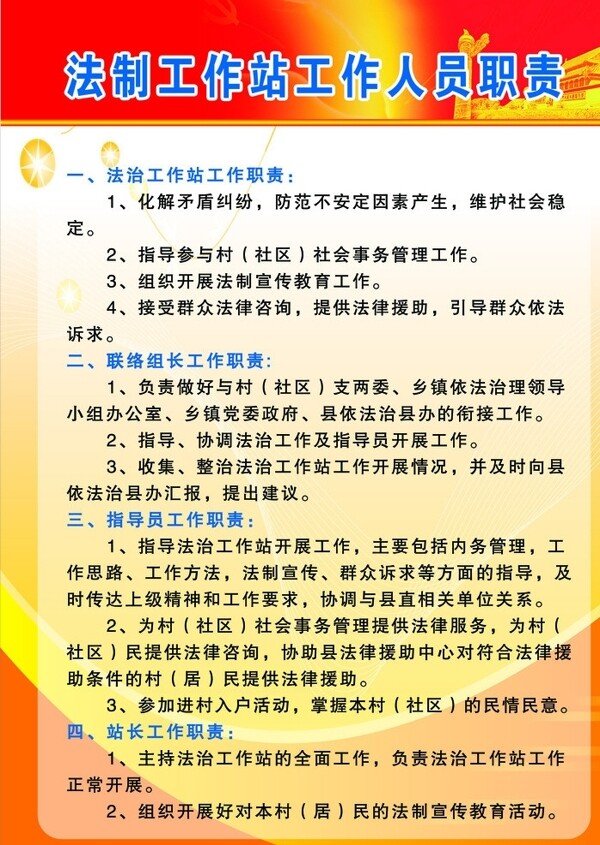 法制工作站工作人员职责

一、法治工作站工作职责：

1、化解矛盾纠纷，防范不安定因素产生，维护社会稳定。

2、指导参与村（社区）社会事务管理工作。

3、组织开展法制宣传教育工作。

4、接受群众法律咨询，提供法律援助，引导群众依法诉求。

二、联络组长工作职责:

1、负责做好与村（社区）支两委、乡镇依法治理领导小组办公室、乡镇党委政府、县依法治县办的衔接工作。

2、指导、协调法治工作及指导员开展工作。

3、收集、整治法治工作站工作开展情况，并及时向县依法治县办汇报，提出建议。

三、指导员工作职责：

1、指导法治工作站开展工作，主要包括内务管理，工作思路、工作方法，法制宣传、群众诉求等方面的指导，及时传达上级精神和工作要求，协调与县直相关单位关系。

2、为村（社区）社会事务管理提供法律服务，为村（社区）民提供法律咨询，协助县法律援助中心对符合法律援助条件的村（居）民提供法律援助。

3、参加进村入户活动，掌握本村（社区）的民情民意。

四、站长工作职责：

1、主持法治工作站的全面工作，负责法治工作站工作正常开展。

2、组织开展好对本村（居）民的法制宣传教育活动。